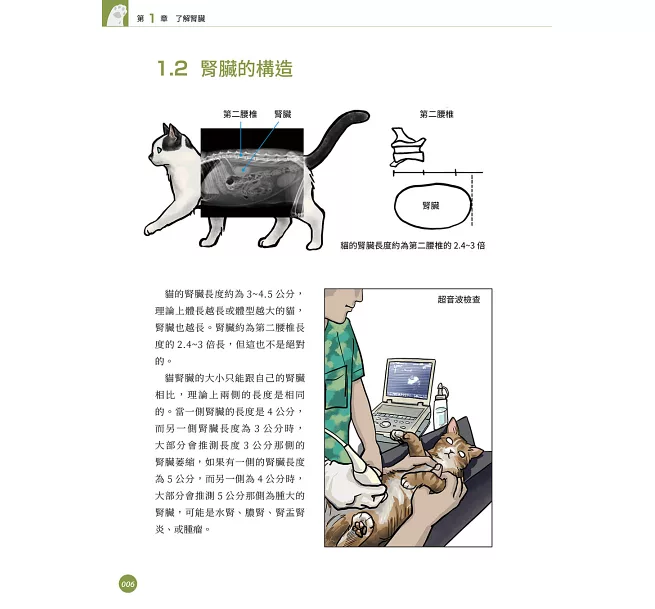 第1章 了解腎臟

1.2 腎臟的構造

第二腰椎 腎臟

第二腰椎

腎臟

貓的腎臟長度約為第二腰椎的2.4~3倍

貓的腎臟長度約為3~4.5公分，理論上體長越長或體型越大的貓，腎臟也越長。腎臟約為第二腰椎長度的2.4~3倍長，但這也不是絕對的。

貓腎臟的大小只能跟自己的腎臟相比，理論上兩側的長度是相同的。當一側腎臟的長度是4公分，而另一側腎臟長度為3公分時，大部分會推測長度3公分那側的腎臟萎縮，如果有一側的腎臟長度為5公分，而另一側為4公分時，大部分會推測5公分那側為腫大的腎臟，可能是水腎、膿腎、腎盂腎炎、或腫瘤。

超音波檢查

006